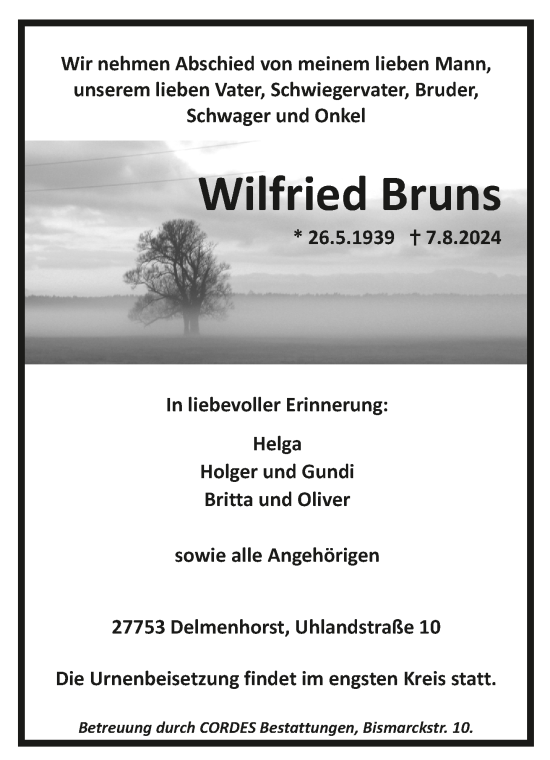 Wir nehmen Abschied von meinem lieben Mann, unserem lieben Vater, Schwiegervater, Bruder, Schwager und Onkel

Wilfried Bruns

* 26.5.1939 † 7.8.2024

In liebevoller Erinnerung:

Helga
Holger und Gundi
Britta und Oliver

sowie alle Angehörigen

27753 Delmenhorst, Uhlandstraße 10

Die Urnenbeisetzung findet im engsten Kreis statt.

Betreuung durch CORDES Bestattungen, Bismarckstr. 10.